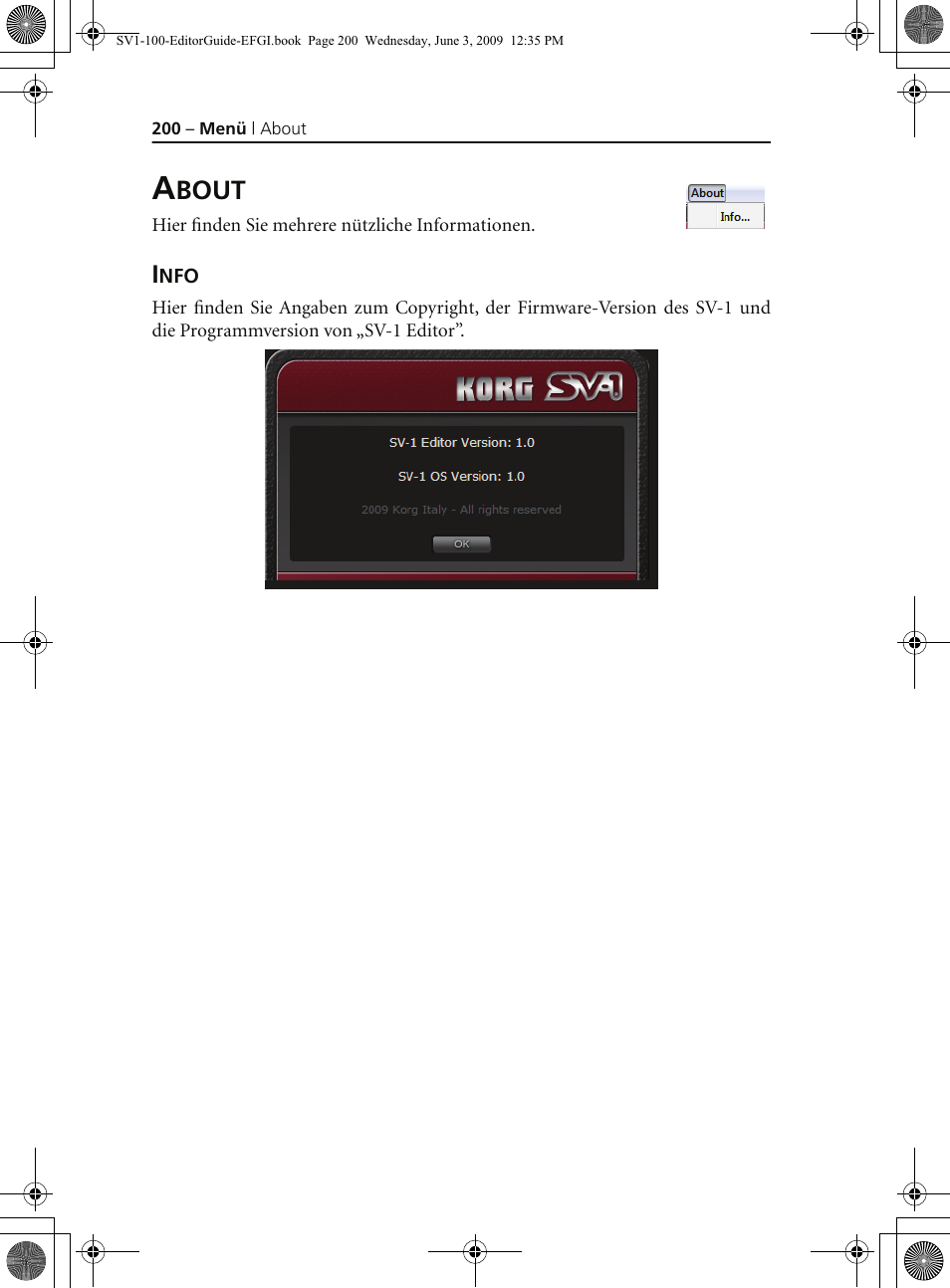 SV1-100-EditorGuide-EFGI.book Page 200 Wednesday, June 3, 2009 12:35 PM

200 – Menü | About

ABOUT

Hier finden Sie mehrere nützliche Informationen.

About

Info...

INFO

Hier finden Sie Angaben zum Copyright, der Firmware-Version des SV-1 und die Programmversion von „SV-1 Editor”.

KORG SV-1

SV-1 Editor Version: 1.0

SV-1 OS Version: 1.0

2009 Korg Italy - All rights reserved

OK